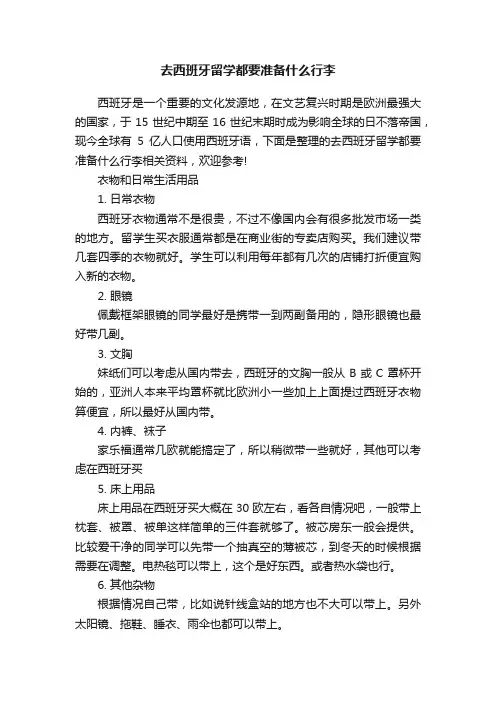 去西班牙留学都要准备什么行李

西班牙是一个重要的文化发源地，在文艺复兴时期是欧洲最强大的国家，于 15 世纪中期至 16 世纪末期时成为影响全球的日不落帝国，现今全球有 5 亿人口使用西班牙语，下面是整理的去西班牙留学都要准备什么行李相关资料，欢迎参考!

衣物和日常生活用品

1. 日常衣物

西班牙衣物通常不是很贵，不过不像国内会有很多批发市场一类的地方。留学生买衣服通常都是在商业街的专卖店购买。我们建议带几套四季的衣物就好。学生可以利用每年都有几次的店铺打折便宜购入新的衣物。

2. 眼镜

佩戴框架眼镜的同学最好是携带一到两副备用的，隐形眼镜也最好带几副。

3. 文胸

妹纸们可以考虑从国内带去，西班牙的文胸一般从 B 或 C 罩杯开始的，亚洲人本来平均罩杯就比欧洲小一些加上上面提过西班牙衣物算便宜，所以最好从国内带。

4. 内裤、袜子

家乐福通常几欧就能搞定了，所以稍微带一些就好，其他可以考虑在西班牙买

5. 床上用品

床上用品在西班牙买大概在 30 欧左右，看各自情况吧，一般带上枕套、被罩、被单这样简单的三件套就够了。被芯房东一般会提供。比较爱干净的同学可以先带一个抽真空的薄被芯，到冬天的时候根据需要在调整。电热毯可以带上，这个是好东西。或者热水袋也行。

6. 其他杂物

根据情况自己带，比如说针线盒站的地方也不大可以带上。另外太阳镜、拖鞋、睡衣、雨伞也都可以带上。